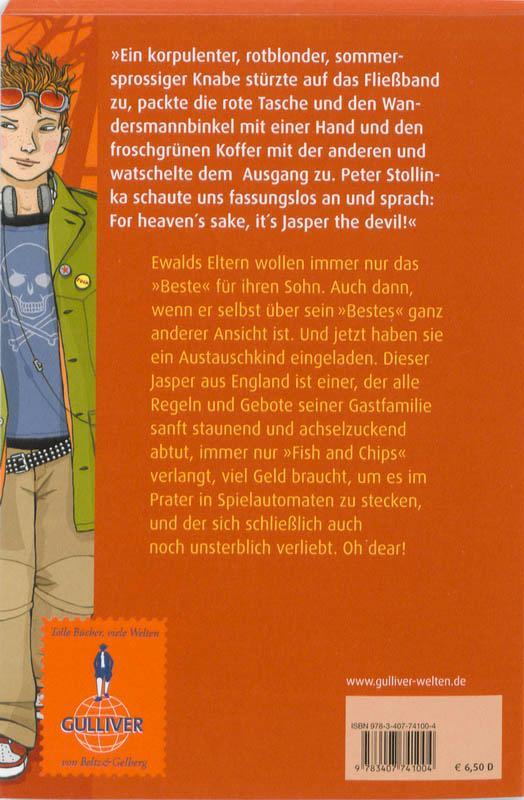 »Ein korpulenter, rotblonder, sommersprossiger Knabe stürzte auf das Fließband zu, packte die rote Tasche und den Wandersmannbinkel mit einer Hand und den froschgrünen Koffer mit der anderen und watschelte dem Ausgang zu. Peter Stollinka schaute uns fassungslos an und sprach: For heaven´s sake, it´s Jasper the devil!«

Ewalds Eltern wollen immer nur das »Beste« für ihren Sohn. Auch dann, wenn er selbst über sein »Bestes« ganz anderer Ansicht ist. Und jetzt haben sie ein Austauschkind eingeladen. Dieser Jasper aus England ist einer, der alle Regeln und Gebote seiner Gastfamilie sanft staunend und achselzuckend abtut, immer nur »Fish and Chips« verlangt, viel Geld braucht, um es im Prater in Spielautomaten zu stecken, und der sich schließlich auch noch unsterblich verliebt. Oh dear!

Tolle Bücher, viele Welten

GULLIVER

von Beltz & Gelberg

www.gulliver-welten.de

ISBN 978-3-407-74100-4

9 783407 741004

€ 6,50 D